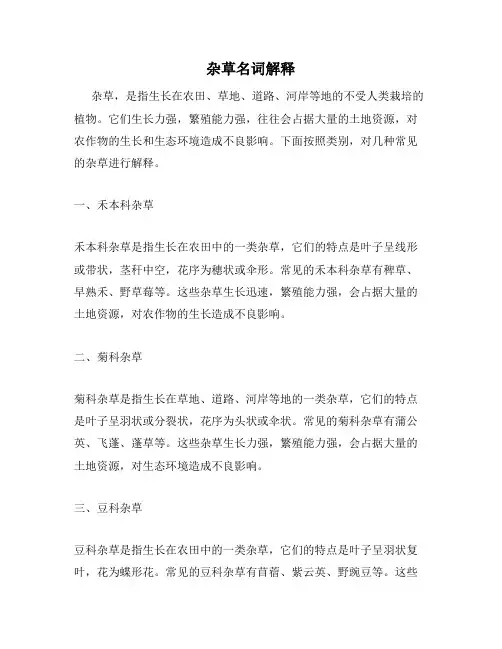 杂草名词解释

杂草，是指生长在农田、草地、道路、河岸等地的不受人类栽培的植物。它们生长力强，繁殖能力强，往往会占据大量的土地资源，对农作物的生长和生态环境造成不良影响。下面按照类别，对几种常见的杂草进行解释。

一、禾本科杂草

禾本科杂草是指生长在农田中的一类杂草，它们的特点是叶子呈线形或带状，茎秆中空，花序为穗状或伞形。常见的禾本科杂草有稗草、早熟禾、野草莓等。这些杂草生长迅速，繁殖能力强，会占据大量的土地资源，对农作物的生长造成不良影响。

二、菊科杂草

菊科杂草是指生长在草地、道路、河岸等地的一类杂草，它们的特点是叶子呈羽状或分裂状，花序为头状或伞状。常见的菊科杂草有蒲公英、飞蓬、蓬草等。这些杂草生长力强，繁殖能力强，会占据大量的土地资源，对生态环境造成不良影响。

三、豆科杂草

豆科杂草是指生长在农田中的一类杂草，它们的特点是叶子呈羽状复叶，花为蝶形花。常见的豆科杂草有苜蓿、紫云英、野豌豆等。这些